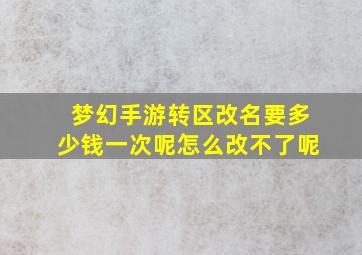 梦幻手游转区改名要多少钱一次呢怎么改不了呢